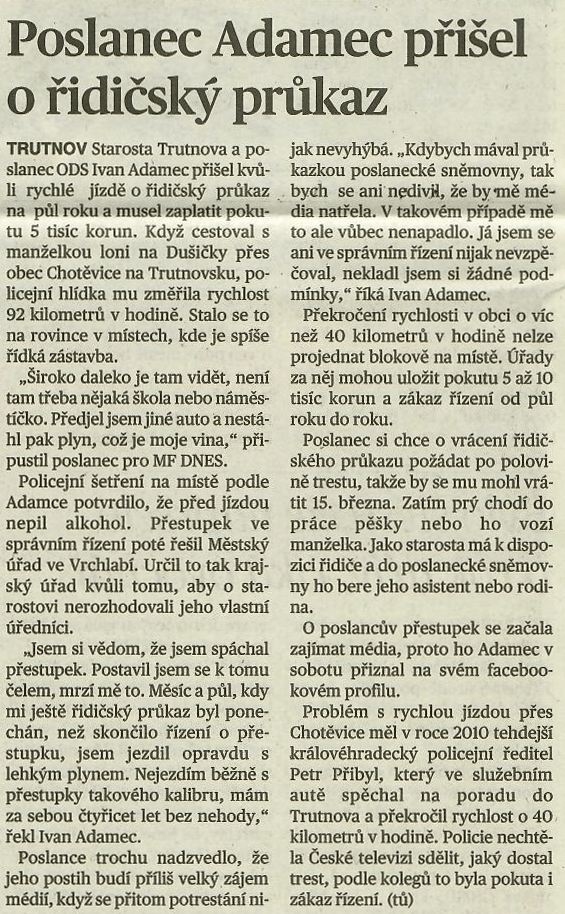 Poslanec Adamec přišel o řidičský průkaz

TRUTNOV Starosta Trutnova a poslanec ODS Ivan Adamec přišel kvůli rychlé jízdě o řidičský průkaz na půl roku a musel zaplatit pokutu 5 tisíc korun. Když cestoval s manželkou loni na Dušičky přes obec Chotěvice na Trutnovsku, policejní hlídka mu změřila rychlost 92 kilometrů v hodině. Stalo se to na rovince v místech, kde je spíše řídká zástavba.

„Široko daleko je tam vidět, není tam třeba nějaká škola nebo náměstíčko. Předjel jsem jiné auto a nestáhl pak plyn, což je moje vina," připustil poslanec pro MF DNES.

Policejní šetření na místě podle Adamce potvrdilo, že před jízdou nepil alkohol. Přestupek ve správním řízení poté řešil Městský úřad ve Vrchlabí. Určil to tak krajský úřad kvůli tomu, aby o starostovi nerozhodovali jeho vlastní úředníci.

„Jsem si vědom, že jsem spáchal přestupek. Postavil jsem se k tomu čelem, mrzí mě to. Měsíc a půl, kdy mi ještě řidičský průkaz byl ponechán, než skončilo řízení o přestupku, jsem jezdil opravdu s lehkým plynem. Nejezdím běžně s přestupky takového kalibru, mám za sebou čtyřicet let bez nehody," řekl Ivan Adamec.

Poslance trochu nadzvedlo, že jeho postih budí příliš velký zájem médií, když se přitom potrestání nijak nevyhýbá. „Kdybych mával průkazkou poslanecké sněmovny, tak bych se ani nedivil, že by mě média natřela. V takovém případě mě to ale vůbec nenapadlo. Já jsem se ani ve správním řízení nijak nevzpěčoval, nekladl jsem si žádné podmínky," říká Ivan Adamec.

Překročení rychlosti v obci o víc než 40 kilometrů v hodině nelze projednat blokově na místě. Úřady za něj mohou uložit pokutu 5 až 10 tisíc korun a zákaz řízení od půl roku do roku.

Poslanec si chce o vrácení řidičského průkazu požádat po polovině trestu, takže by se mu mohl vrátit 15. března. Zatím prý chodí do práce pěšky nebo ho vozí manželka. Jako starosta má k dispozici řidiče a do poslanecké sněmovny ho bere jeho asistent nebo rodina.

O poslancův přestupek se začala zajímat média, proto ho Adamec v sobotu přiznal na svém facebookovém profilu.

Problém s rychlou jízdou přes Chotěvice měl v roce 2010 tehdejší královéhradecký policejní ředitel Petr Přibyl, který ve služebním autě spěchal na poradu do Trutnova a překročil rychlost o 40 kilometrů v hodině. Policie nechtěla České televizi sdělit, jaký dostal trest, podle kolegů to byla pokuta i zákaz řízení. (tů)